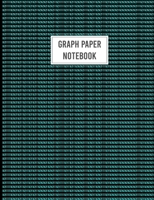 GRAPH PAPER
NOTEBOOK